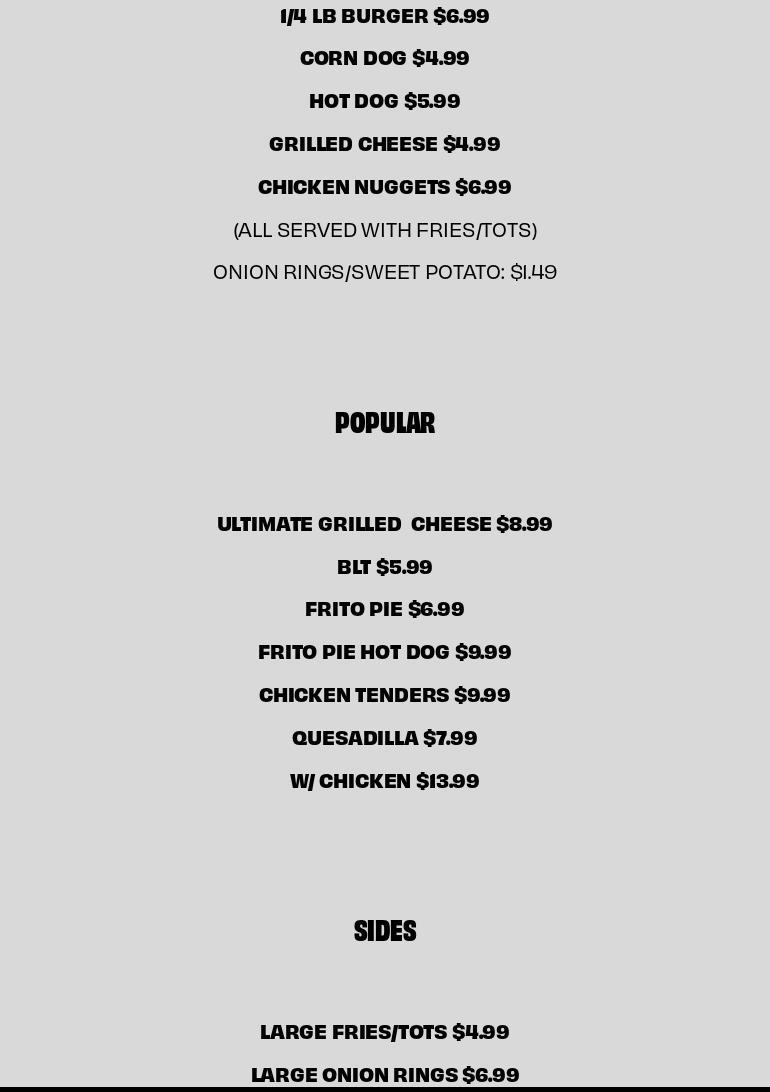 1/4 LB BURGER $6.99

CORN DOG $4.99

HOT DOG $5.99

GRILLED CHEESE $4.99

CHICKEN NUGGETS $6.99

(ALL SERVED WITH FRIES/TOTS)

ONION RINGS/SWEET POTATO: $1.49

POPULAR

ULTIMATE GRILLED CHEESE $8.99

BLT $5.99

FRITO PIE $6.99

FRITO PIE HOT DOG $9.99

CHICKEN TENDERS $9.99

QUESADILLA $7.99

W/ CHICKEN $13.99

SIDES

LARGE FRIES/TOTS $4.99

LARGE ONION RINGS $6.99